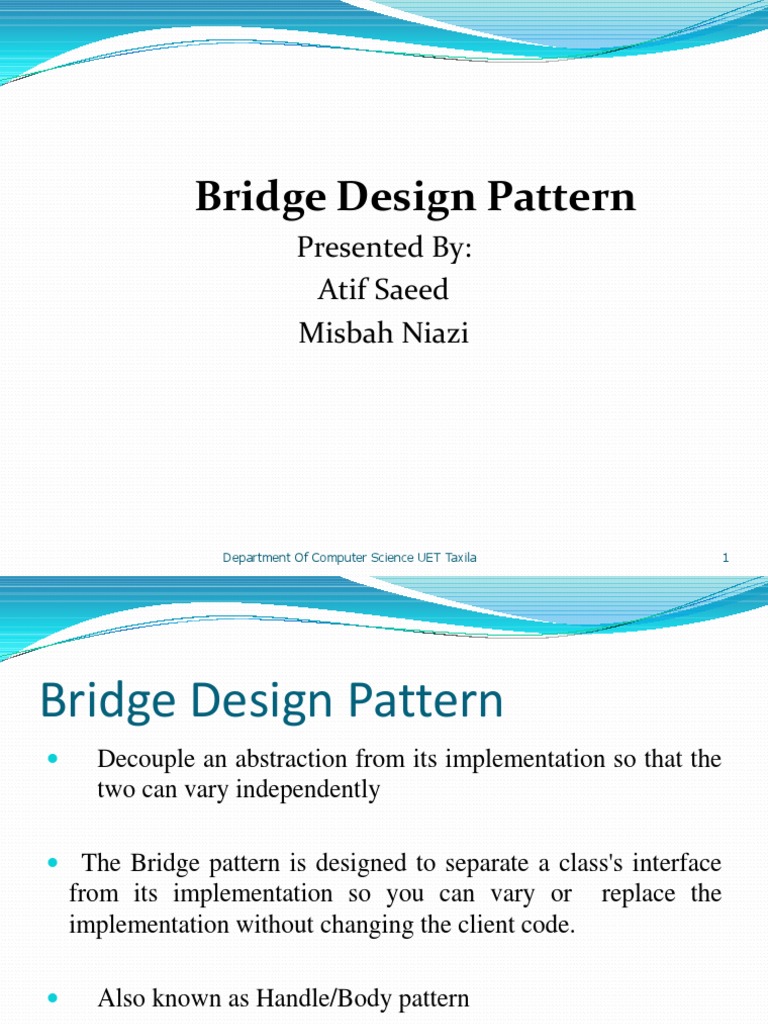 Bridge Design Pattern
Presented By:
Atif Saeed
Misbah Niazi

Department Of Computer Science UET Taxila

1

Bridge Design Pattern

- Decouple an abstraction from its implementation so that the two can vary independently

- The Bridge pattern is designed to separate a class's interface from its implementation so you can vary or replace the implementation without changing the client code.

- Also known as Handle/Body pattern